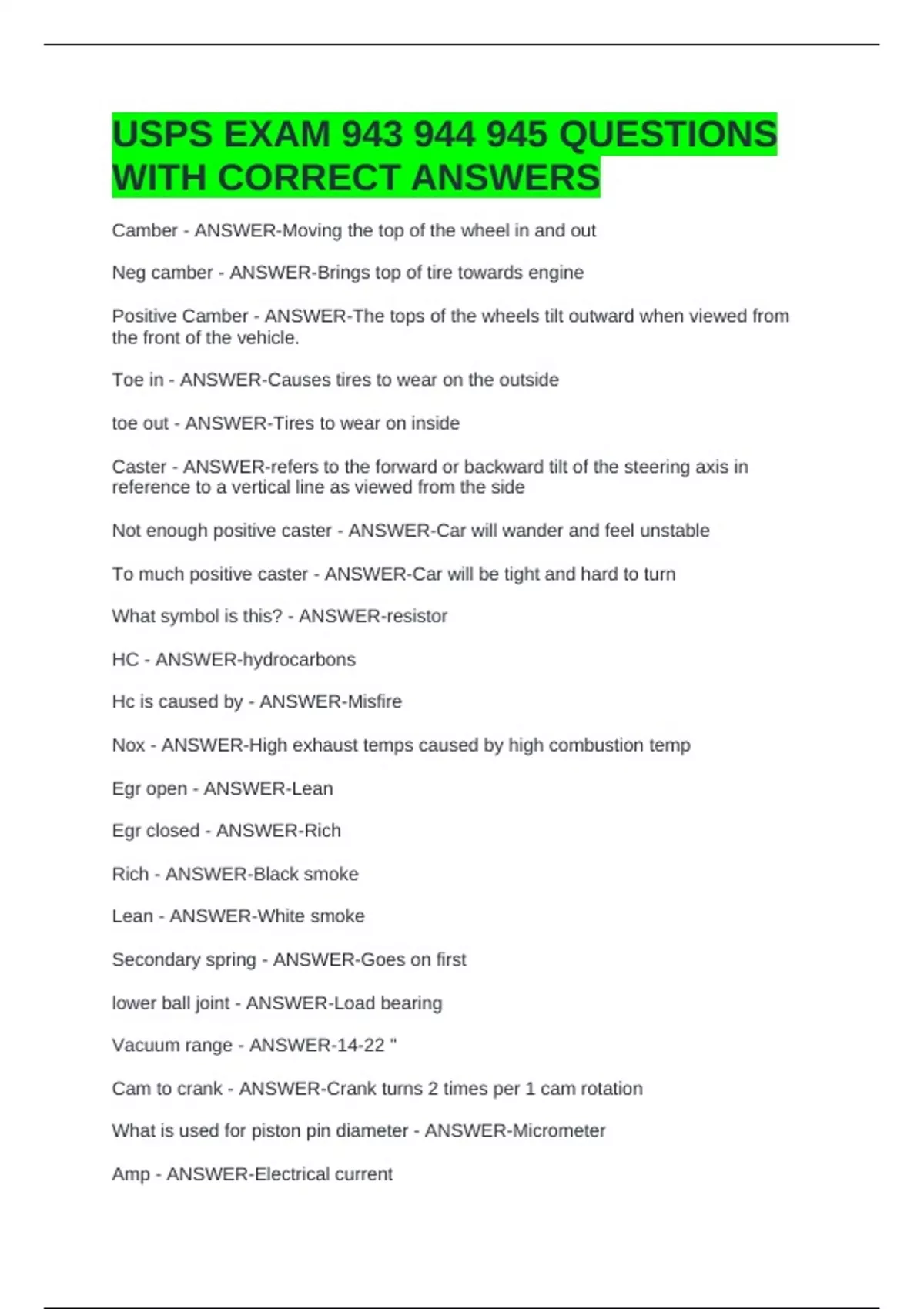 USPS EXAM 943 944 945 QUESTIONS WITH CORRECT ANSWERS

Camber - ANSWER-Moving the top of the wheel in and out

Neg camber - ANSWER-Brings top of tire towards engine

Positive Camber - ANSWER-The tops of the wheels tilt outward when viewed from the front of the vehicle.

Toe in - ANSWER-Causes tires to wear on the outside

toe out - ANSWER-Tires to wear on inside

Caster - ANSWER-refers to the forward or backward tilt of the steering axis in reference to a vertical line as viewed from the side

Not enough positive caster - ANSWER-Car will wander and feel unstable

To much positive caster - ANSWER-Car will be tight and hard to turn

What symbol is this? - ANSWER-resistor

HC - ANSWER-hydrocarbons

Hc is caused by - ANSWER-Misfire

Nox - ANSWER-High exhaust temps caused by high combustion temp

Egr open - ANSWER-Lean

Egr closed - ANSWER-Rich

Rich - ANSWER-Black smoke

Lean - ANSWER-White smoke

Secondary spring - ANSWER-Goes on first

lower ball joint - ANSWER-Load bearing

Vacuum range - ANSWER-14-22 "

Cam to crank - ANSWER-Crank turns 2 times per 1 cam rotation

What is used for piston pin diameter - ANSWER-Micrometer

Amp - ANSWER-Electrical current